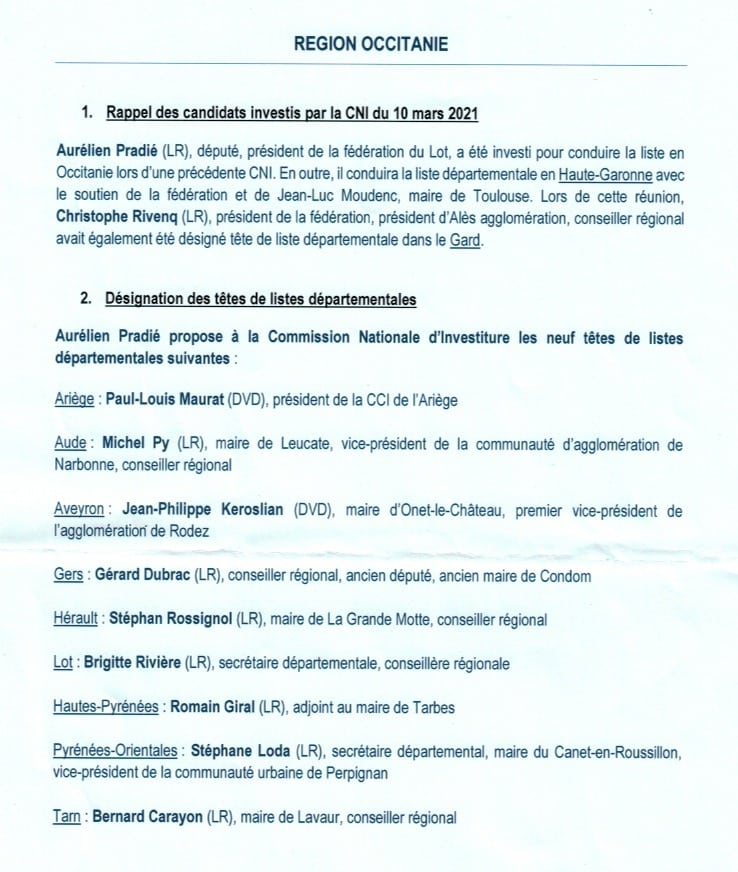 REGION OCCITANIE

1. Rappel des candidats investis par la CNI du 10 mars 2021

Aurélien Pradié (LR), député, président de la fédération du Lot, a été investi pour conduire la liste en Occitanie lors d'une précédente CNI. En outre, il conduira la liste départementale en Haute-Garonne avec le soutien de la fédération et de Jean-Luc Moudenc, maire de Toulouse. Lors de cette réunion, Christophe Rivenq (LR), président de la fédération, président d'Alès agglomération, conseiller régional avait également été désigné tête de liste départementale dans le Gard.

2. Désignation des têtes de listes départementales

Aurélien Pradié propose à la Commission Nationale d'Investiture les neuf têtes de listes départementales suivantes :

Ariège : Paul-Louis Maurat (DVD), président de la CCI de l'Ariège

Aude : Michel Py (LR), maire de Leucate, vice-président de la communauté d'agglomération de Narbonne, conseiller régional

Aveyron : Jean-Philippe Keroslian (DVD), maire d'Onet-le-Château, premier vice-président de l'agglomération de Rodez

Gers : Gérard Dubrac (LR), conseiller régional, ancien député, ancien maire de Condom

Hérault : Stéphan Rossignol (LR), maire de La Grande Motte, conseiller régional

Lot : Brigitte Rivière (LR), secrétaire départementale, conseillère régionale

Hautes-Pyrénées : Romain Giral (LR), adjoint au maire de Tarbes

Pyrénées-Orientales : Stéphane Loda (LR), secrétaire départemental, maire du Canet-en-Roussillon, vice-président de la communauté urbaine de Perpignan

Tarn : Bernard Carayon (LR), maire de Lavaur, conseiller régional